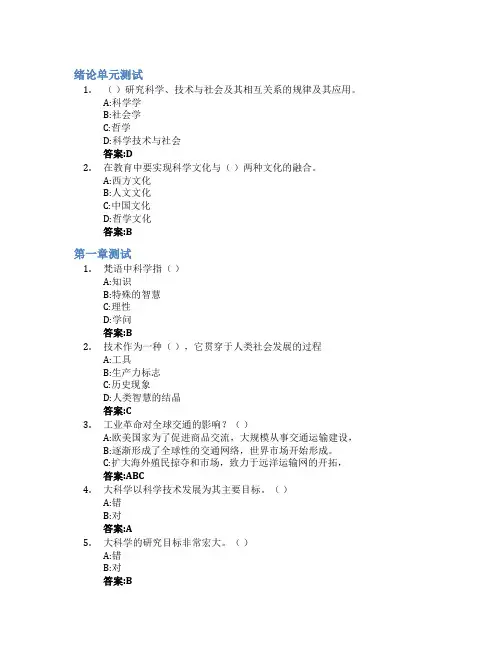 绪论单元测试

1. （）研究科学、技术与社会及其相互关系的规律及其应用。
A:科学学
B:社会学
C:哲学
D:科学技术与社会
答案:D

2. 在教育中要实现科学文化与（）两种文化的融合。
A:西方文化
B:人文文化
C:中国文化
D:哲学文化
答案:B

第一章测试

1. 梵语中科学指（）
A:知识
B:特殊的智慧
C:理性
D:学问
答案:B

2. 技术作为一种（），它贯穿于人类社会发展的过程
A:工具
B:生产力标志
C:历史现象
D:人类智慧的结晶
答案:C

3. 工业革命对全球交通的影响？（）
A:欧美国家为了促进商品交流，大规模从事交通运输建设，
B:逐渐形成了全球性的交通网络，世界市场开始形成。
C:扩大海外殖民掠夺和市场，致力于远洋运输网的开拓，
答案:ABC

4. 大科学以科学技术发展为其主要目标。（）
A:错
B:对
答案:A

5. 大科学的研究目标非常宏大。（）
A:错
B:对
答案:B